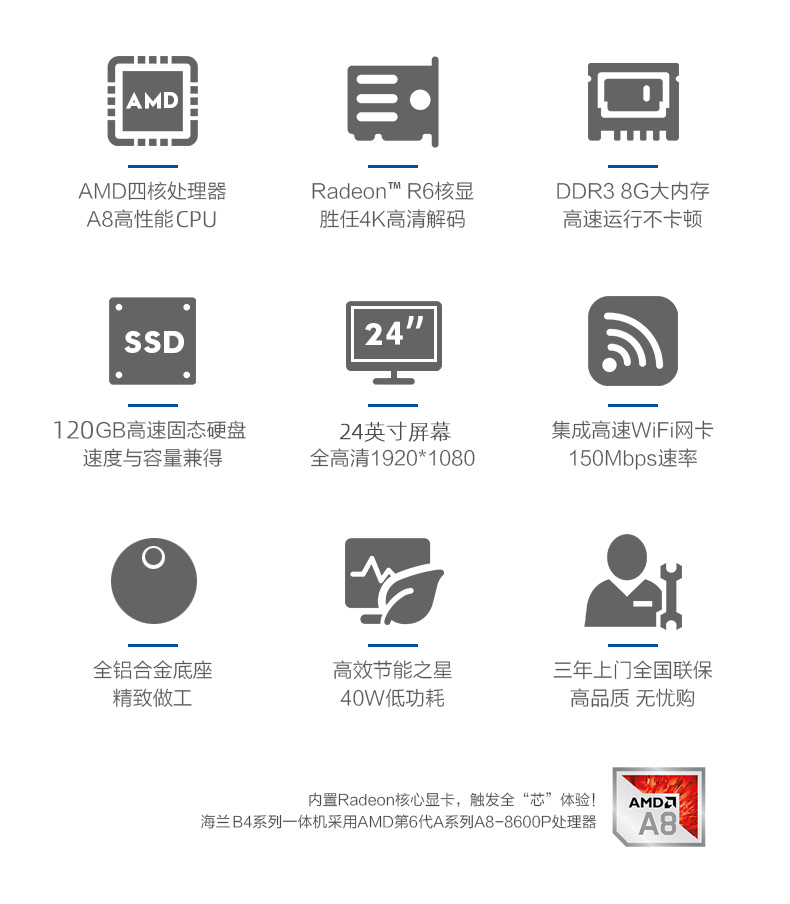 AMD

AMD四核处理器
A8高性能CPU

Radeon™ R6核显
胜任4K高清解码

DDR3 8G大内存
高速运行不卡顿

SSD

120GB高速固态硬盘
速度与容量兼得

24"

24英寸屏幕
全高清1920*1080

集成高速WiFi网卡
150Mbps速率

全铝合金底座
精致做工

高效节能之星
40W低功耗

三年上门全国联保
高品质 无忧购

内置Radeon核心显卡，触发全“芯”体验!
海兰B4系列一体机采用AMD第6代A系列A8-8600P处理器

AMD
A8